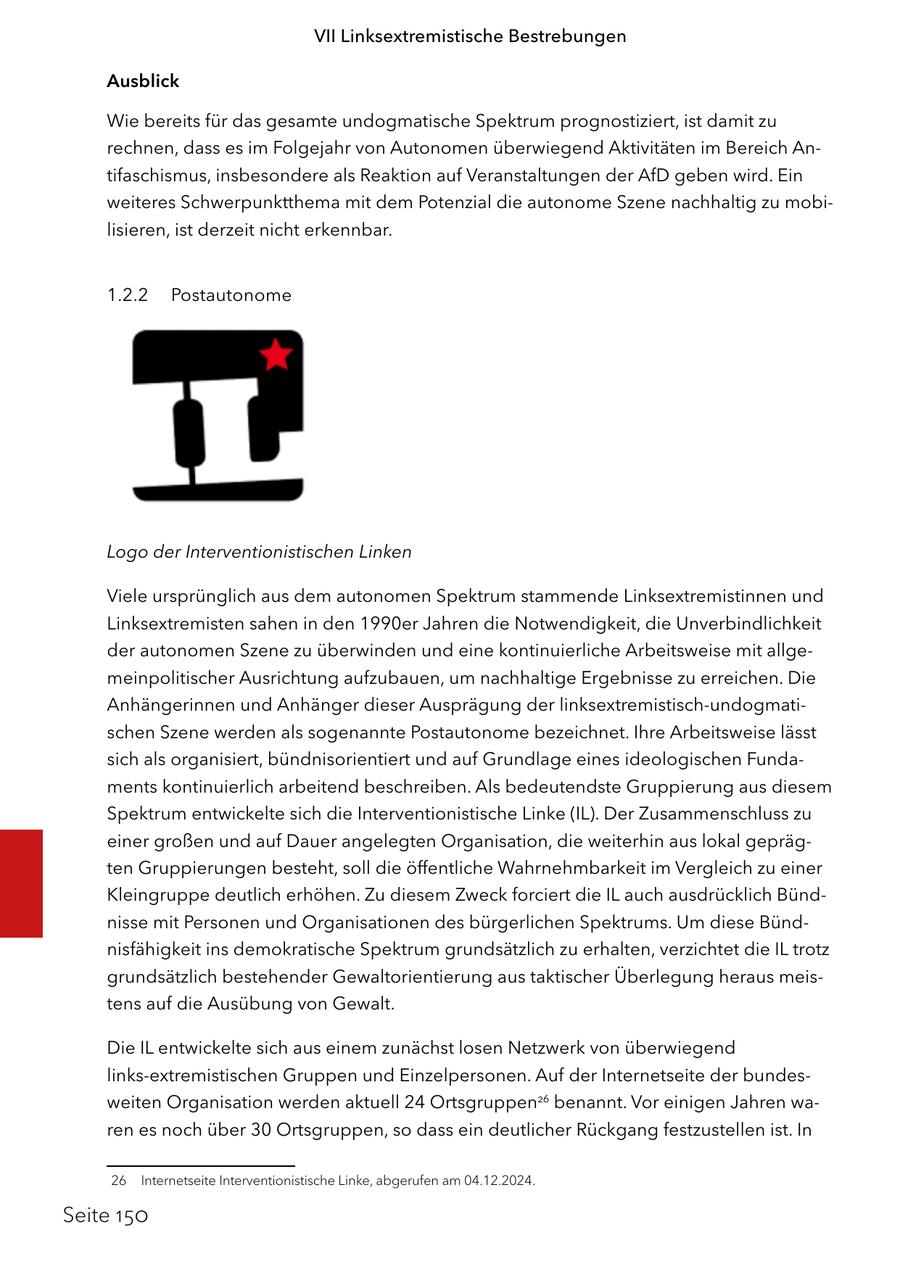 VII Linksextremistische Bestrebungen

Ausblick

Wie bereits für das gesamte undogmatische Spektrum prognostiziert, ist damit zu rechnen, dass es im Folgejahr von Autonomen überwiegend Aktivitäten im Bereich Antifaschismus, insbesondere als Reaktion auf Veranstaltungen der AfD geben wird. Ein weiteres Schwerpunktthema mit dem Potenzial die autonome Szene nachhaltig zu mobilisieren, ist derzeit nicht erkennbar.

1.2.2 Postautonome

Logo der Interventionistischen Linken

Viele ursprünglich aus dem autonomen Spektrum stammende Linksextremistinnen und Linksextremisten sahen in den 1990er Jahren die Notwendigkeit, die Unverbindlichkeit der autonomen Szene zu überwinden und eine kontinuierliche Arbeitsweise mit allgemeinpolitischer Ausrichtung aufzubauen, um nachhaltige Ergebnisse zu erreichen. Die Anhängerinnen und Anhänger dieser Ausprägung der linksextremistisch-undogmatischen Szene werden als sogenannte Postautonome bezeichnet. Ihre Arbeitsweise lässt sich als organisiert, bündnisorientiert und auf Grundlage eines ideologischen Fundaments kontinuierlich arbeitend beschreiben. Als bedeutendste Gruppierung aus diesem Spektrum entwickelte sich die Interventionistische Linke (IL). Der Zusammenschluss zu einer großen und auf Dauer angelegten Organisation, die weiterhin aus lokal geprägten Gruppierungen besteht, soll die öffentliche Wahrnehmbarkeit im Vergleich zu einer Kleingruppe deutlich erhöhen. Zu diesem Zweck forciert die IL auch ausdrücklich Bündnisse mit Personen und Organisationen des bürgerlichen Spektrums. Um diese Bündnisfähigkeit ins demokratische Spektrum grundsätzlich zu erhalten, verzichtet die IL trotz grundsätzlich bestehender Gewaltorientierung aus taktischer Überlegung heraus meistens auf die Ausübung von Gewalt.

Die IL entwickelte sich aus einem zunächst losen Netzwerk von überwiegend links-extremistischen Gruppen und Einzelpersonen. Auf der Internetseite der bundesweiten Organisation werden aktuell 24 Ortsgruppen$^{26}$ benannt. Vor einigen Jahren waren es noch über 30 Ortsgruppen, so dass ein deutlicher Rückgang festzustellen ist. In

26 Internetseite Interventionistische Linke, abgerufen am 04.12.2024.

Seite 150